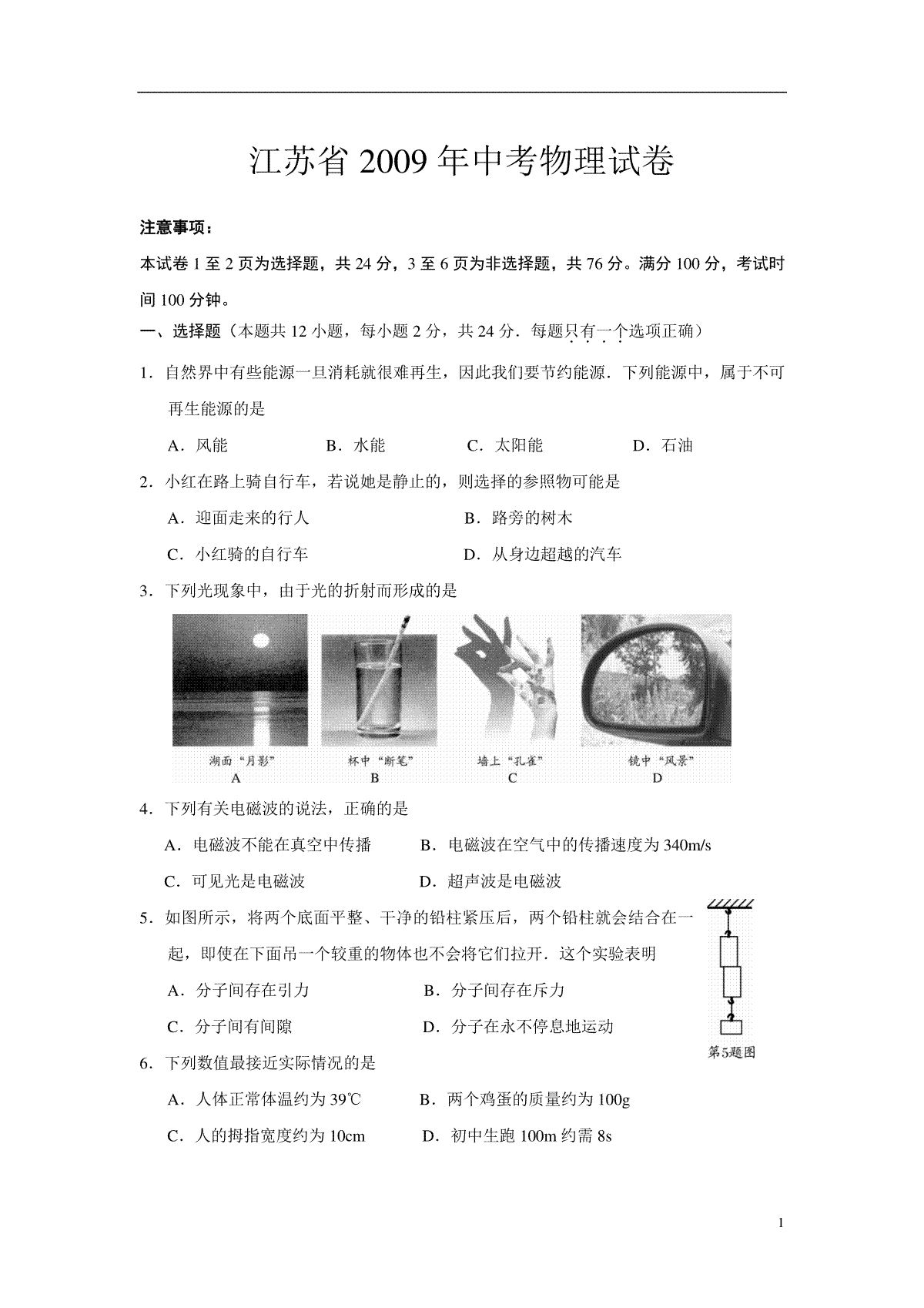 江苏省 2009 年中考物理试卷

注意事项：

本试卷 1 至 2 页为选择题，共 24 分，3 至 6 页为非选择题，共 76 分。满分 100 分，考试时间 100 分钟。

一、选择题（本题共 12 小题，每小题 2 分，共 24 分．每题只有一个选项正确）

1．自然界中有些能源一旦消耗就很难再生，因此我们要节约能源．下列能源中，属于不可再生能源的是

A．风能　　B．水能　　C．太阳能　　D．石油

2．小红在路上骑自行车，若说她是静止的，则选择的参照物可能是

A．迎面走来的行人　　B．路旁的树木

C．小红骑的自行车　　D．从身边超越的汽车

3．下列光现象中，由于光的折射而形成的是

湖面“月影”
A

杯中“断笔”
B

墙上“孔雀”
C

镜中“风景”
D

4．下列有关电磁波的说法，正确的是

A．电磁波不能在真空中传播　　B．电磁波在空气中的传播速度为 340m/s

C．可见光是电磁波　　D．超声波是电磁波

5．如图所示，将两个底面平整、干净的铅柱紧压后，两个铅柱就会结合在一起，即使在下面吊一个较重的物体也不会将它们拉开．这个实验表明

A．分子间存在引力　　B．分子间存在斥力

C．分子间有间隙　　D．分子在永不停息地运动

第5题图

6．下列数值最接近实际情况的是

A．人体正常体温约为 39℃　　B．两个鸡蛋的质量约为 100g

C．人的拇指宽度约为 10cm　　D．初中生跑 100m 约需 8s

1